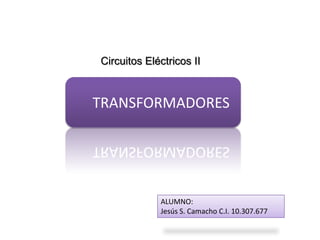 Circuitos Eléctricos II

TRANSFORMADORES

ALUMNO:
Jesús S. Camacho C.I. 10.307.677